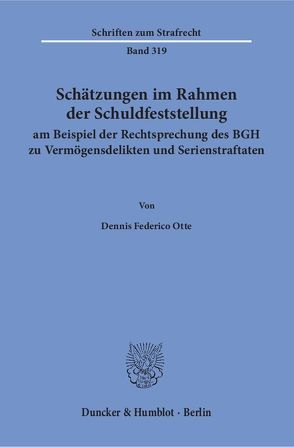 Schriften zum Strafrecht

Band 319

Schätzungen im Rahmen der Schuldfeststellung

am Beispiel der Rechtsprechung des BGH zu Vermögensdelikten und Serienstraftaten

Von

Dennis Federico Otte

Duncker & Humblot · Berlin